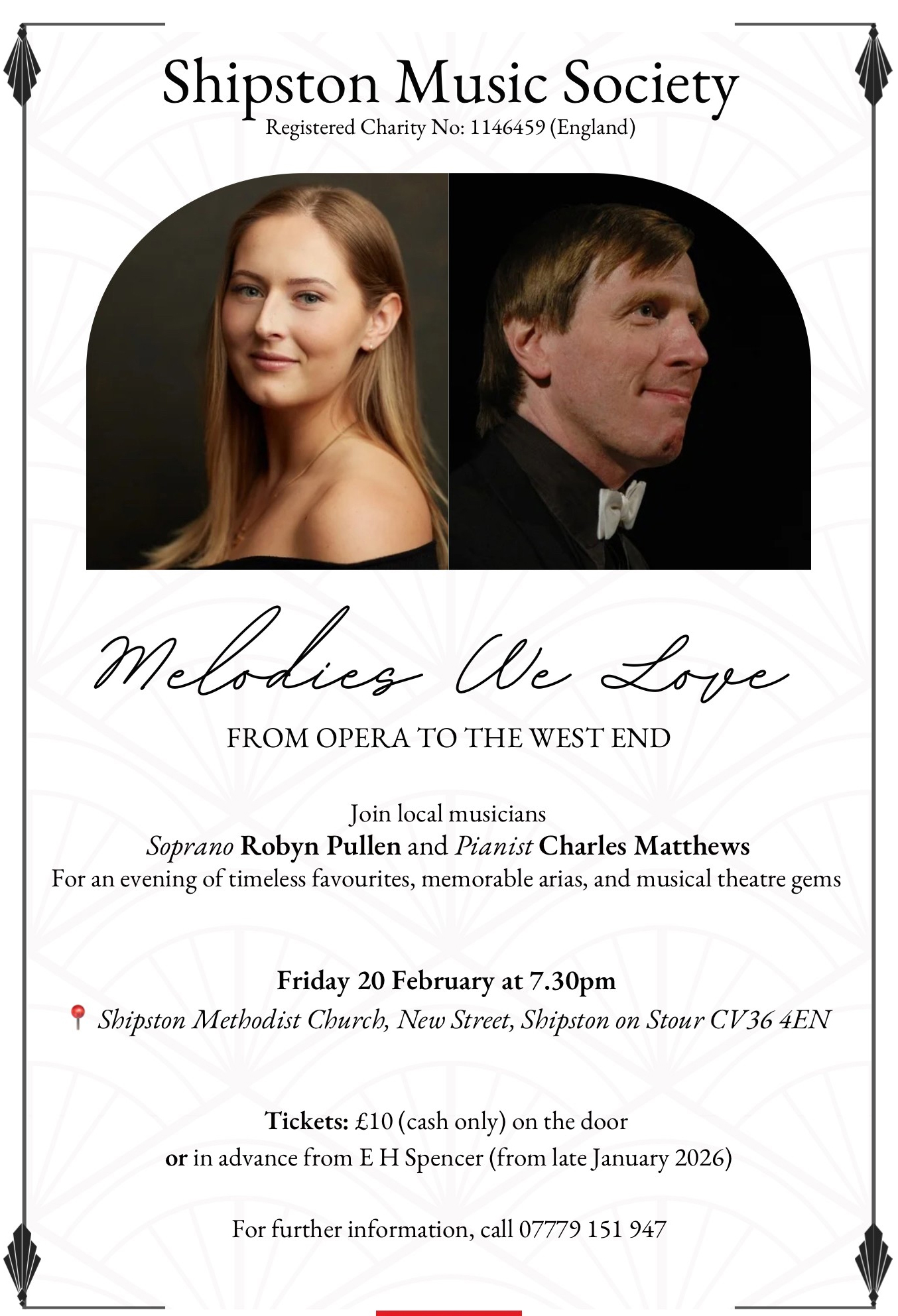 Shipston Music Society
Registered Charity No: 1146459 (England)

Melodies We Love

FROM OPERA TO THE WEST END

Join local musicians
Soprano Robyn Pullen and Pianist Charles Matthews
For an evening of timeless favourites, memorable arias, and musical theatre gems

Friday 20 February at 7.30pm
Shipston Methodist Church, New Street, Shipston on Stour CV36 4EN

Tickets: £10 (cash only) on the door
or in advance from E H Spencer (from late January 2026)

For further information, call 07779 151 947